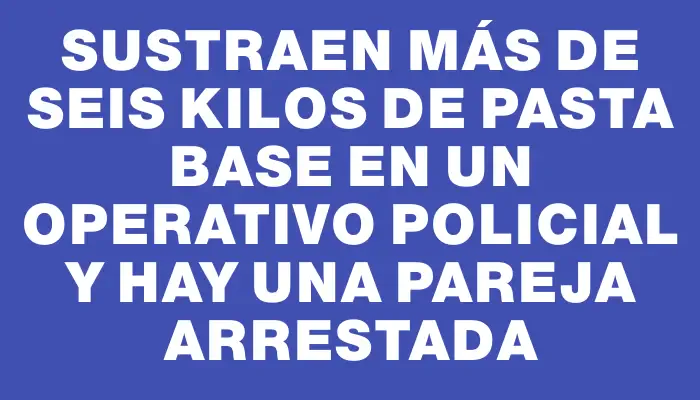 SUSTRAEN MÁS DE SEIS KILOS DE PASTA BASE EN UN OPERATIVO POLICIAL Y HAY UNA PAREJA ARRESTADA